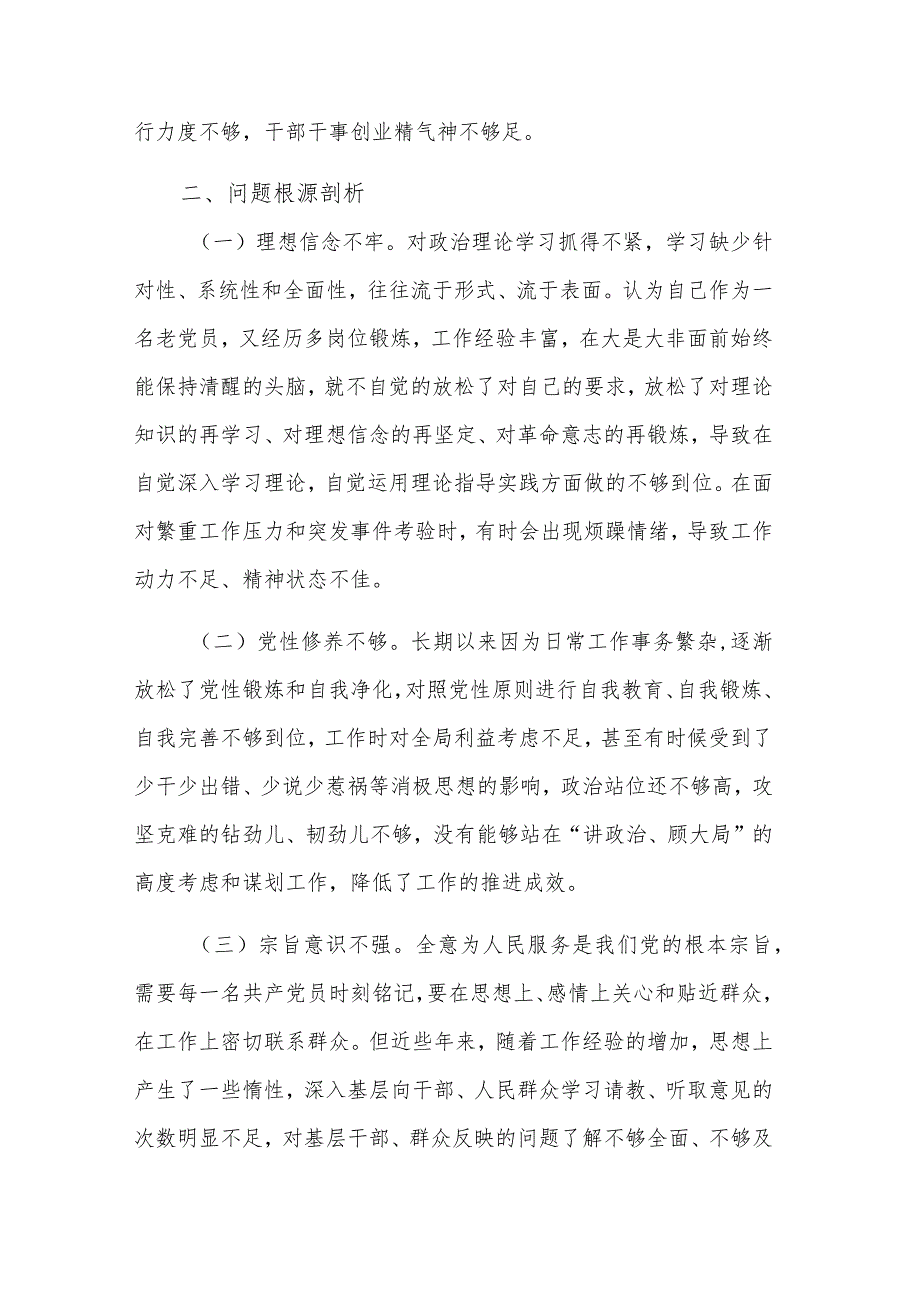 行力度不够，干部干事创业精气神不够足。

二、问题根源剖析

（一）理想信念不牢。对政治理论学习抓得不紧，学习缺少针对性、系统性和全面性，往往流于形式、流于表面。认为自己作为一名老党员，又经历多岗位锻炼，工作经验丰富，在大是大非面前始终能保持清醒的头脑，就不自觉的放松了对自己的要求，放松了对理论知识的再学习、对理想信念的再坚定、对革命意志的再锻炼，导致在自觉深入学习理论，自觉运用理论指导实践方面做的不够到位。在面对繁重工作压力和突发事件考验时，有时会出现烦躁情绪，导致工作动力不足、精神状态不佳。

（二）党性修养不够。长期以来因为日常工作事务繁杂，逐渐放松了党性锻炼和自我净化，对照党性原则进行自我教育、自我锻炼、自我完善不够到位，工作时对全局利益考虑不足，甚至有时候受到了少干少出错、少说少惹祸等消极思想的影响，政治站位还不够高，攻坚克难的钻劲儿、韧劲儿不够，没有能够站在“讲政治、顾大局”的高度考虑和谋划工作，降低了工作的推进成效。

（三）宗旨意识不强。全意为人民服务是我们党的根本宗旨，需要每一名共产党员时刻铭记，要在思想上、感情上关心和贴近群众，在工作上密切联系群众。但近些年来，随着工作经验的增加，思想上产生了一些惰性，深入基层向干部、人民群众学习请教、听取意见的次数明显不足，对基层干部、群众反映的问题了解不够全面、不够及